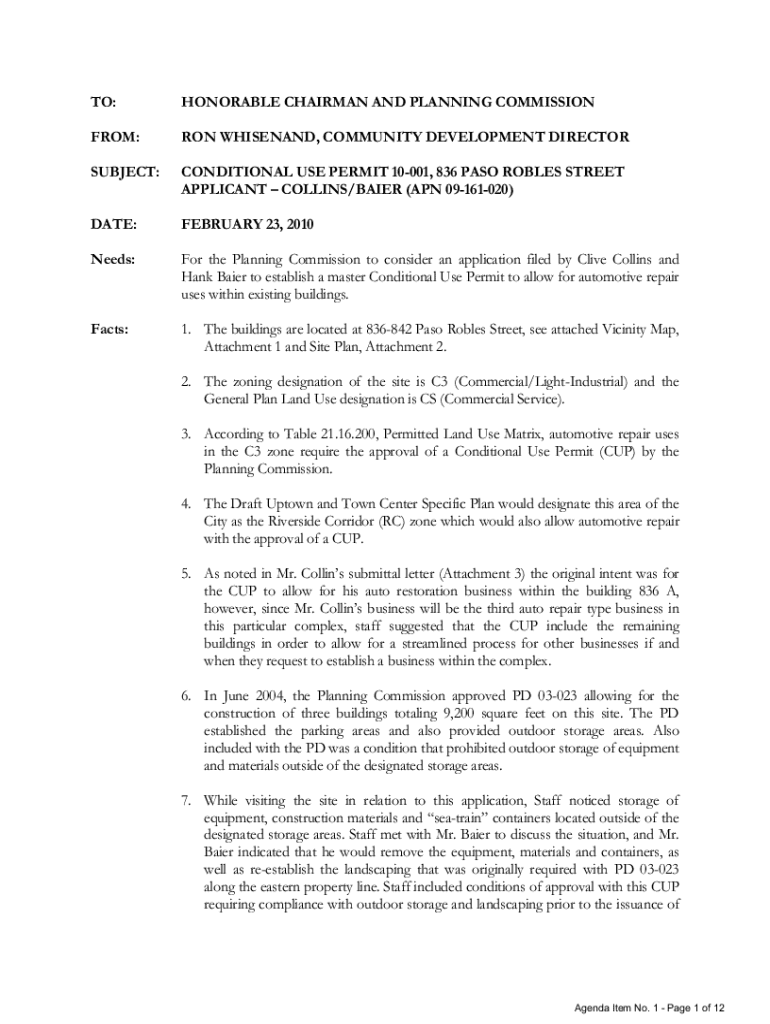 TO: HONORABLE CHAIRMAN AND PLANNING COMMISSION

FROM: RON WHISENAND, COMMUNITY DEVELOPMENT DIRECTOR

SUBJECT: CONDITIONAL USE PERMIT 10-001, 836 PASO ROBLES STREET APPLICANT – COLLINS/BAIER (APN 09-161-020)

DATE: FEBRUARY 23, 2010

Needs: For the Planning Commission to consider an application filed by Clive Collins and Hank Baier to establish a master Conditional Use Permit to allow for automotive repair uses within existing buildings.

Facts: 1. The buildings are located at 836-842 Paso Robles Street, see attached Vicinity Map, Attachment 1 and Site Plan, Attachment 2.

2. The zoning designation of the site is C3 (Commercial/Light-Industrial) and the General Plan Land Use designation is CS (Commercial Service).

3. According to Table 21.16.200, Permitted Land Use Matrix, automotive repair uses in the C3 zone require the approval of a Conditional Use Permit (CUP) by the Planning Commission.

4. The Draft Uptown and Town Center Specific Plan would designate this area of the City as the Riverside Corridor (RC) zone which would also allow automotive repair with the approval of a CUP.

5. As noted in Mr. Collin's submittal letter (Attachment 3) the original intent was for the CUP to allow for his auto restoration business within the building 836 A, however, since Mr. Collin's business will be the third auto repair type business in this particular complex, staff suggested that the CUP include the remaining buildings in order to allow for a streamlined process for other businesses if and when they request to establish a business within the complex.

6. In June 2004, the Planning Commission approved PD 03-023 allowing for the construction of three buildings totaling 9,200 square feet on this site. The PD established the parking areas and also provided outdoor storage areas. Also included with the PD was a condition that prohibited outdoor storage of equipment and materials outside of the designated storage areas.

7. While visiting the site in relation to this application, Staff noticed storage of equipment, construction materials and "sea-train" containers located outside of the designated storage areas. Staff met with Mr. Baier to discuss the situation, and Mr. Baier indicated that he would remove the equipment, materials and containers, as well as re-establish the landscaping that was originally required with PD 03-023 along the eastern property line. Staff included conditions of approval with this CUP requiring compliance with outdoor storage and landscaping prior to the issuance of

Agenda Item No. 1 - Page 1 of 12